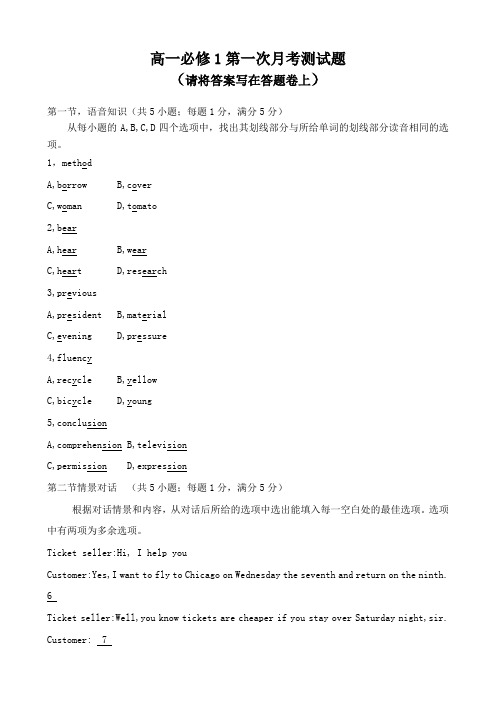 高一必修 1 第一次月考测试题
（请将答案写在答题卷上）

第一节，语音知识（共 5 小题；每题 1 分，满分 5 分）

从每小题的 A,B,C,D 四个选项中，找出其划线部分与所给单词的划线部分读音相同的选项。

1，method

A,borrow　　B,cover

C,woman　　D,tomato

2,bear

A,hear　　B,wear

C,heart　　D,research

3,previous

A,president　B,material

C,evening　　D,pressure

4,fluency

A,recycle　　B,yellow

C,bicycle　　D,young

5,conclusion

A,comprehension B,television

C,permission　　D,expression

第二节情景对话　（共 5 小题；每题 1 分，满分 5 分）

根据对话情景和内容，从对话后所给的选项中选出能填入每一空白处的最佳选项。选项中有两项为多余选项。

Ticket seller:Hi, I help you

Customer:Yes,I want to fly to Chicago on Wednesday the seventh and return on the ninth.

6

Ticket seller:Well,you know tickets are cheaper if you stay over Saturday night,sir.

Customer: 7